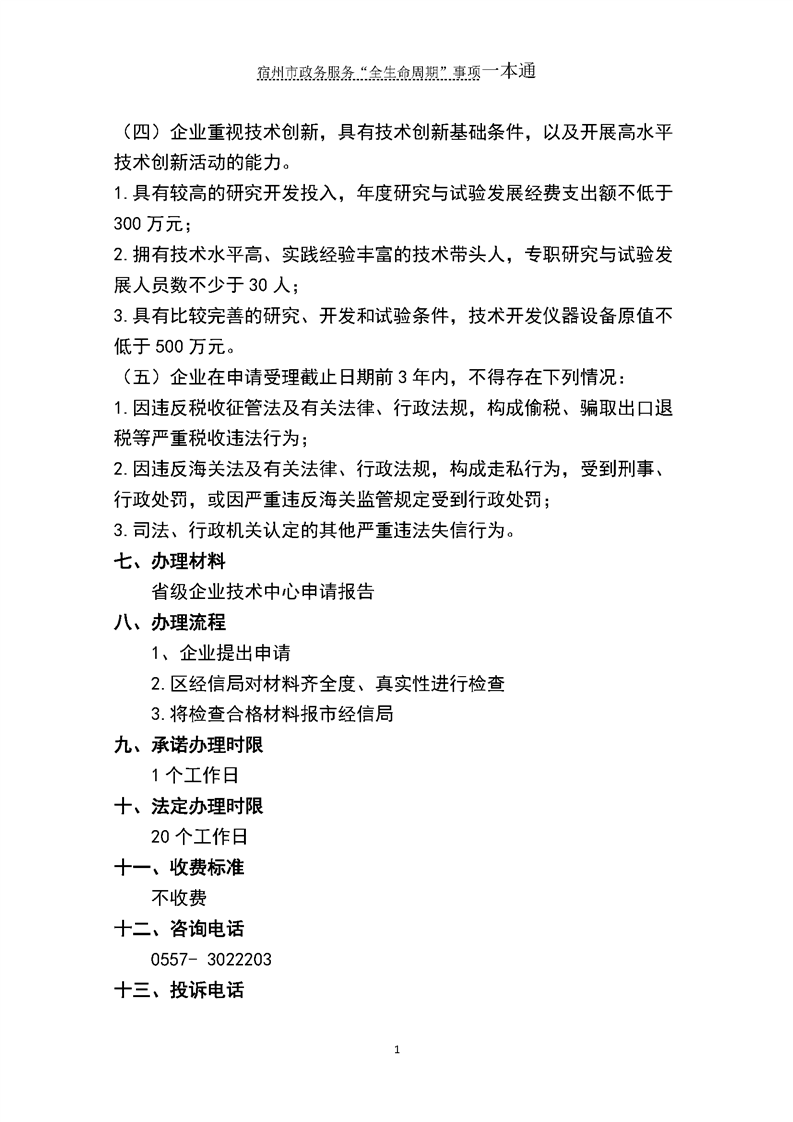 宿州市政务服务“全生命周期”事项一本通

（四）企业重视技术创新，具有技术创新基础条件，以及开展高水平技术创新活动的能力。

1.具有较高的研究开发投入，年度研究与试验发展经费支出额不低于300万元；

2.拥有技术水平高、实践经验丰富的技术带头人，专职研究与试验发展人员数不少于30人；

3.具有比较完善的研究、开发和试验条件，技术开发仪器设备原值不低于500万元。

（五）企业在申请受理截止日期前3年内，不得存在下列情况：

1.因违反税收征管法及有关法律、行政法规，构成偷税、骗取出口退税等严重税收违法行为；

2.因违反海关法及有关法律、行政法规，构成走私行为，受到刑事、行政处罚，或因严重违反海关监管规定受到行政处罚；

3.司法、行政机关认定的其他严重违法失信行为。

七、办理材料

省级企业技术中心申请报告

八、办理流程

1、企业提出申请

2.区经信局对材料齐全度、真实性进行检查

3.将检查合格材料报市经信局

九、承诺办理时限

1个工作日

十、法定办理时限

20个工作日

十一、收费标准

不收费

十二、咨询电话

0557- 3022203

十三、投诉电话

1